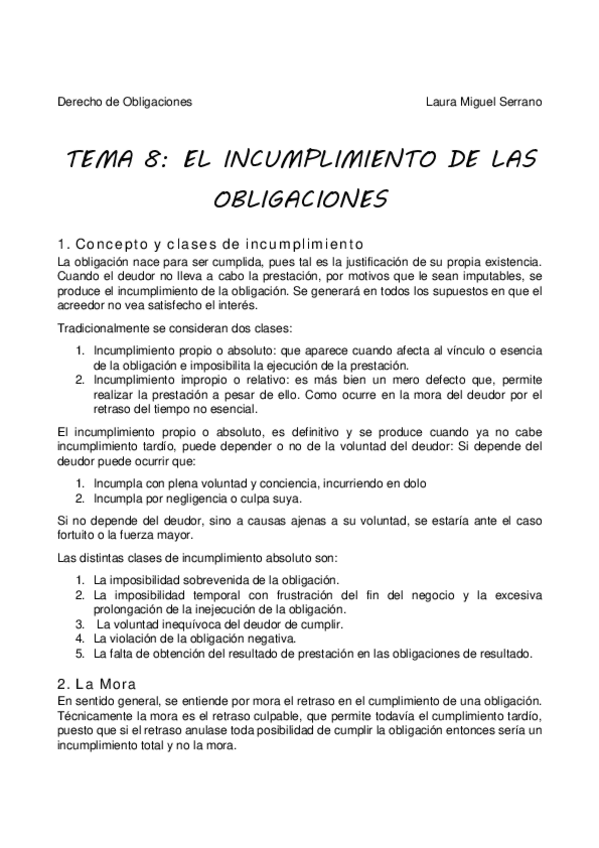 Derecho de Obligaciones Laura Miguel Serrano

TEMA 8: EL INCUMPLIMIENTO DE LAS OBLIGACIONES

1. Concepto y clases de incumplimiento

La obligación nace para ser cumplida, pues tal es la justificación de su propia existencia. Cuando el deudor no lleva a cabo la prestación, por motivos que le sean imputables, se produce el incumplimiento de la obligación. Se generará en todos los supuestos en que el acreedor no vea satisfecho el interés.

Tradicionalmente se consideran dos clases:

1. Incumplimiento propio o absoluto: que aparece cuando afecta al vínculo o esencia de la obligación e imposibilita la ejecución de la prestación.
2. Incumplimiento impropio o relativo: es más bien un mero defecto que, permite realizar la prestación a pesar de ello. Como ocurre en la mora del deudor por el retraso del tiempo no esencial.

El incumplimiento propio o absoluto, es definitivo y se produce cuando ya no cabe incumplimiento tardío, puede depender o no de la voluntad del deudor: Si depende del deudor puede ocurrir que:

1. Incumpla con plena voluntad y conciencia, incurriendo en dolo
2. Incumpla por negligencia o culpa suya.

Si no depende del deudor, sino a causas ajenas a su voluntad, se estaría ante el caso fortuito o la fuerza mayor.

Las distintas clases de incumplimiento absoluto son:

1. La imposibilidad sobrevenida de la obligación.
2. La imposibilidad temporal con frustración del fin del negocio y la excesiva prolongación de la inejecución de la obligación.
3. La voluntad inequívoca del deudor de cumplir.
4. La violación de la obligación negativa.
5. La falta de obtención del resultado de prestación en las obligaciones de resultado.

2. La Mora

En sentido general, se entiende por mora el retraso en el cumplimiento de una obligación. Técnicamente la mora es el retraso culpable, que permite todavía el cumplimiento tardío, puesto que si el retraso anulase toda posibilidad de cumplir la obligación entonces sería un incumplimiento total y no la mora.